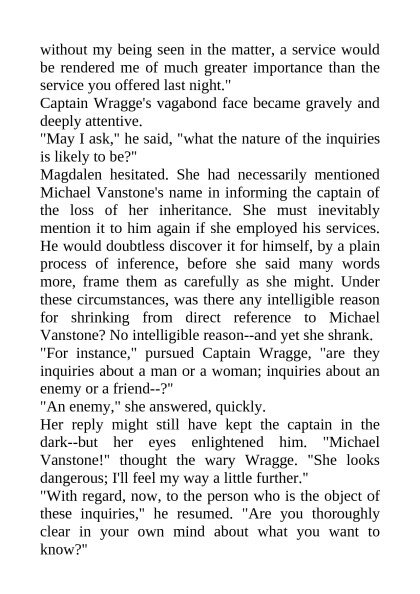 without my being seen in the matter, a service would be rendered me of much greater importance than the service you offered last night."

Captain Wragge's vagabond face became gravely and deeply attentive.

"May I ask," he said, "what the nature of the inquiries is likely to be?"

Magdalen hesitated. She had necessarily mentioned Michael Vanstone's name in informing the captain of the loss of her inheritance. She must inevitably mention it to him again if she employed his services. He would doubtless discover it for himself, by a plain process of inference, before she said many words more, frame them as carefully as she might. Under these circumstances, was there any intelligible reason for shrinking from direct reference to Michael Vanstone? No intelligible reason--and yet she shrank.

"For instance," pursued Captain Wragge, "are they inquiries about a man or a woman; inquiries about an enemy or a friend--?"

"An enemy," she answered, quickly.

Her reply might still have kept the captain in the dark--but her eyes enlightened him. "Michael Vanstone!" thought the wary Wragge. "She looks dangerous; I'll feel my way a little further."

"With regard, now, to the person who is the object of these inquiries," he resumed. "Are you thoroughly clear in your own mind about what you want to know?"